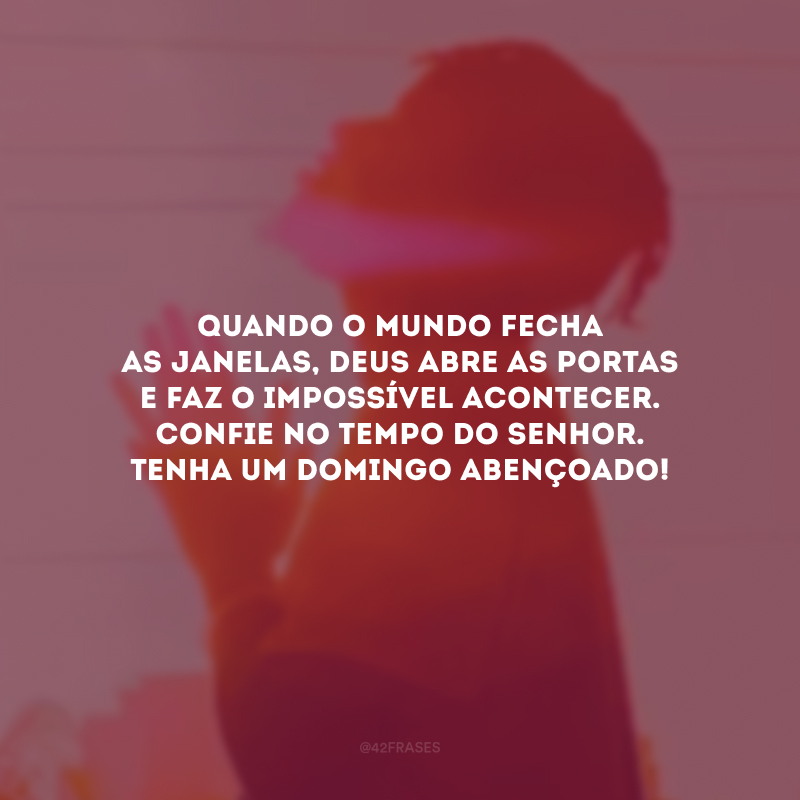 QUANDO O MUNDO FECHA AS JANELAS, DEUS ABRE AS PORTAS E FAZ O IMPOSSÍVEL ACONTECER. CONFIE NO TEMPO DO SENHOR. TENHA UM DOMINGO ABENÇOADO!

@42FRASES